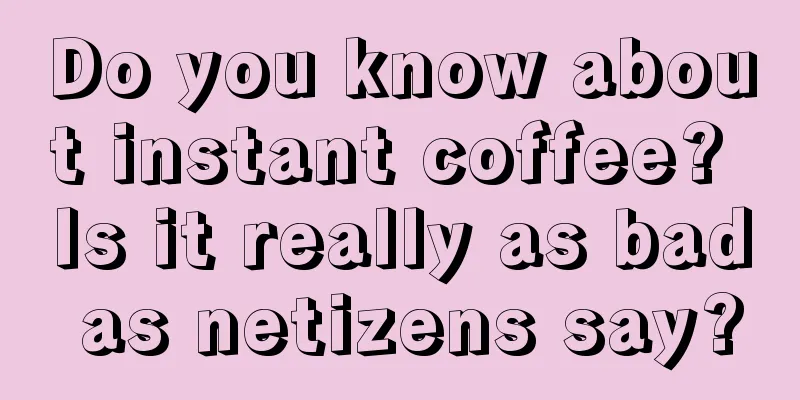 Do you know about instant coffee? Is it really as bad as netizens say?